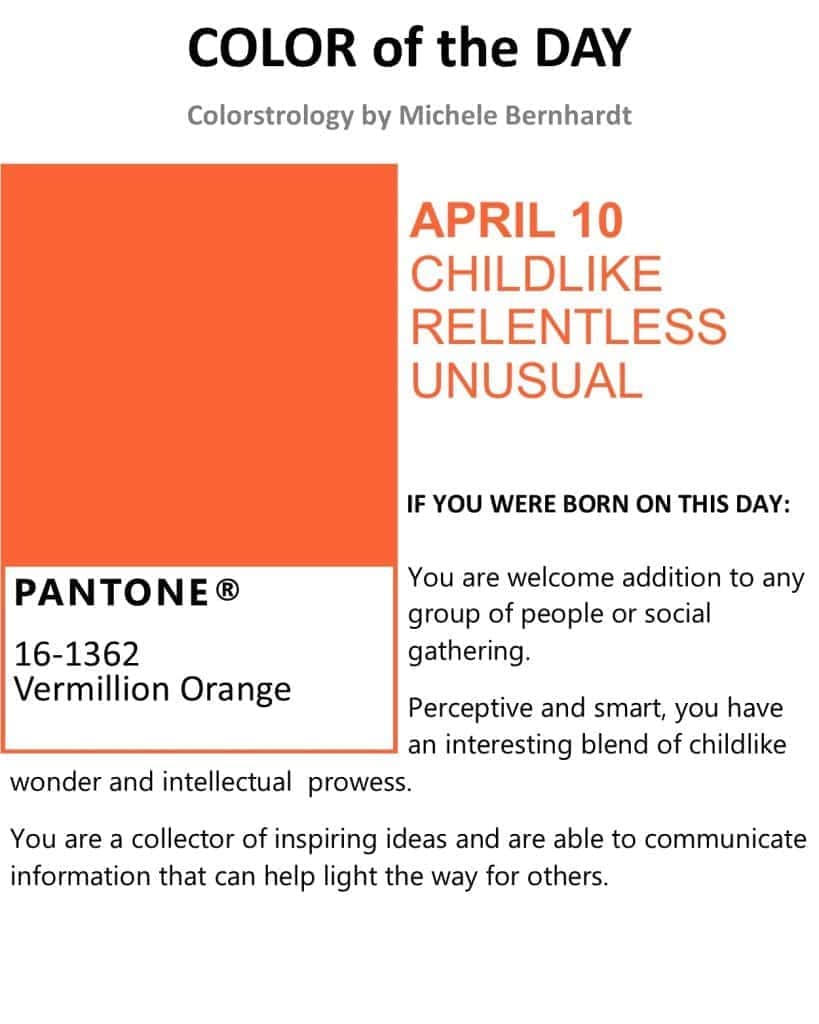 COLOR of the DAY

Colorstrology by Michele Bernhardt

PANTONE®

16-1362
Vermillion Orange

APRIL 10
CHILDLIKE
RELENTLESS
UNUSUAL

IF YOU WERE BORN ON THIS DAY:

You are welcome addition to any group of people or social gathering.

Perceptive and smart, you have an interesting blend of childlike wonder and intellectual prowess.

You are a collector of inspiring ideas and are able to communicate information that can help light the way for others.